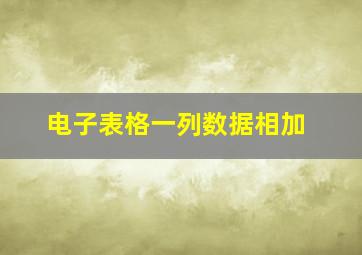 电子表格一列数据相加